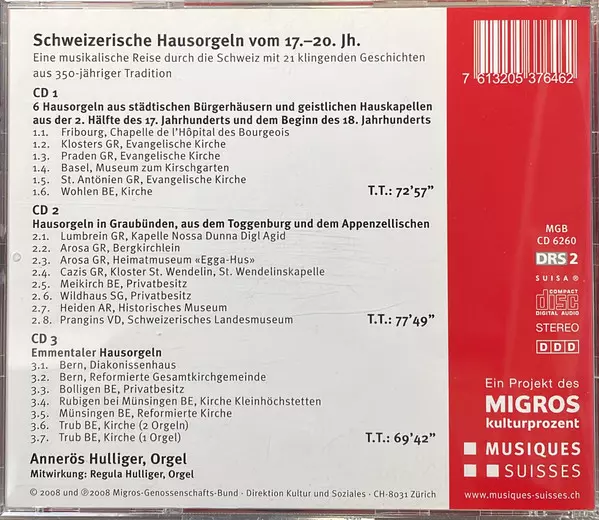 Schweizerische Hausorgeln vom 17.–20. Jh.
Eine musikalische Reise durch die Schweiz mit 21 klingenden Geschichten aus 350-jähriger Tradition

CD 1
6 Hausorgeln aus städtischen Bürgerhäusern und geistlichen Hauskapellen aus der 2. Hälfte des 17. Jahrhunderts und dem Beginn des 18. Jahrhunderts
1.1. Fribourg, Chapelle de l'Hôpital des Bourgeois
1.2. Klosters GR, Evangelische Kirche
1.3. Praden GR, Evangelische Kirche
1.4. Basel, Museum zum Kirschgarten
1.5. St. Antönien GR, Evangelische Kirche
1.6. Wohlen BE, Kirche
T.T.: 72'57"

CD 2
Hausorgeln in Graubünden, aus dem Toggenburg und dem Appenzellischen
2.1. Lumbrein GR, Kapelle Nossa Dunna Digl Agid
2.2. Arosa GR, Bergkirchlein
2.3. Arosa GR, Heimatmuseum «Egga-Hus»
2.4. Cazis GR, Kloster St. Wendelin, St. Wendelinskapelle
2.5. Meikirch BE, Privatbesitz
2.6. Wildhaus SG, Privatbesitz
2.7. Heiden AR, Historisches Museum
2.8. Prangins VD, Schweizerisches Landesmuseum
T.T.: 77'49"

CD 3
Emmentaler Hausorgeln
3.1. Bern, Diakonissenhaus
3.2. Bern, Reformierte Gesamtkirchgemeinde
3.3. Bolligen BE, Privatbesitz
3.4. Rubigen bei Münsingen BE, Kirche Kleinhöchstetten
3.5. Münsingen BE, Reformierte Kirche
3.6. Trub BE, Kirche (2 Orgeln)
3.7. Trub BE, Kirche (1 Orgel)
T.T.: 69'42"

Annerös Hulliger, Orgel
Mitwirkung: Regula Hulliger, Orgel

© 2008 und ℗ 2008 Migros-Genossenschafts-Bund · Direktion Kultur und Soziales · CH-8031 Zürich

7 613205 376462

MGB
CD 6260
DRS 2
SUISA ®
COMPACT disc DIGITAL AUDIO
STEREO
DDD

Ein Projekt des
MIGROS
kulturprozent

MUSIQUES
SUISSES
www.musiques-suisses.ch